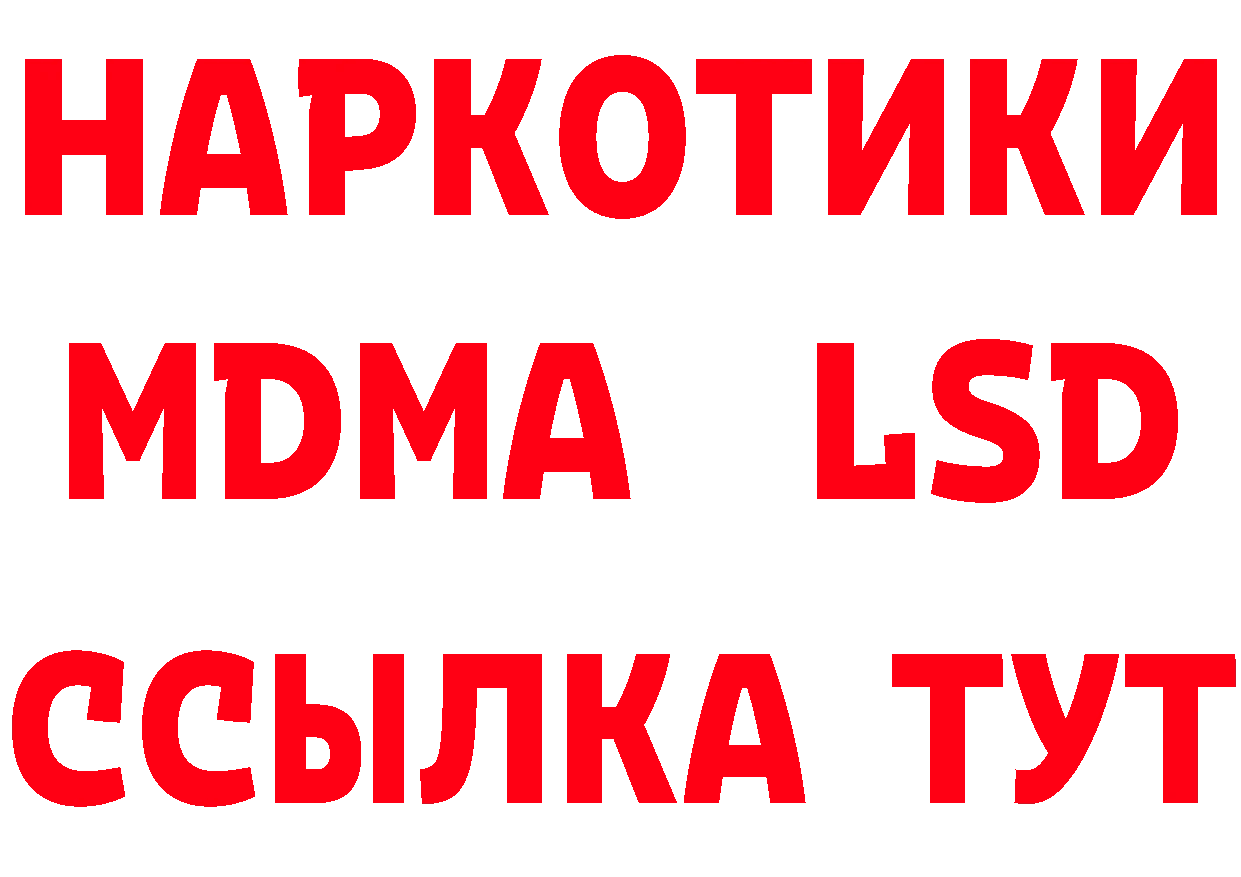 НАРКОТИКИ
MDMA LSD
ССЫЛКА ТУТ